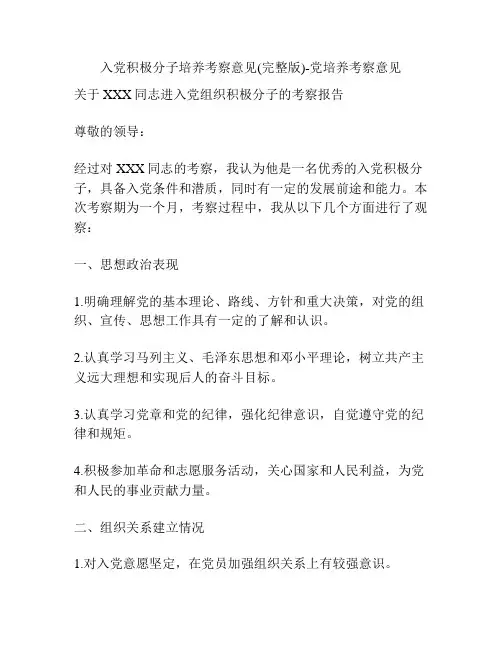 入党积极分子培养考察意见(完整版)-党培养考察意见

关于 XXX 同志进入党组织积极分子的考察报告

尊敬的领导：

经过对 XXX 同志的考察，我认为他是一名优秀的入党积极分子，具备入党条件和潜质，同时有一定的发展前途和能力。本次考察期为一个月，考察过程中，我从以下几个方面进行了观察：

一、思想政治表现

1.明确理解党的基本理论、路线、方针和重大决策，对党的组织、宣传、思想工作具有一定的了解和认识。

2.认真学习马列主义、毛泽东思想和邓小平理论，树立共产主义远大理想和实现后人的奋斗目标。

3.认真学习党章和党的纪律，强化纪律意识，自觉遵守党的纪律和规矩。

4.积极参加革命和志愿服务活动，关心国家和人民利益，为党和人民的事业贡献力量。

二、组织关系建立情况

1.对入党意愿坚定，在党员加强组织关系上有较强意识。